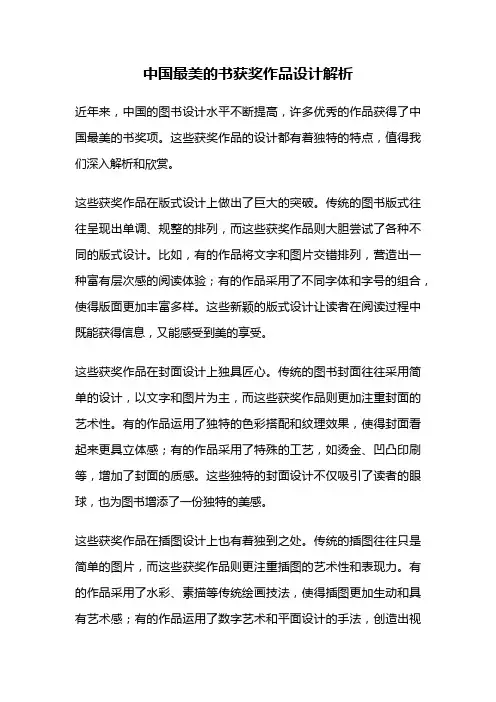 中国最美的书获奖作品设计解析

近年来，中国的图书设计水平不断提高，许多优秀的作品获得了中国最美的书奖项。这些获奖作品的设计都有着独特的特点，值得我们深入解析和欣赏。

这些获奖作品在版式设计上做出了巨大的突破。传统的图书版式往往呈现出单调、规整的排列，而这些获奖作品则大胆尝试了各种不同的版式设计。比如，有的作品将文字和图片交错排列，营造出一种富有层次感的阅读体验；有的作品采用了不同字体和字号的组合，使得版面更加丰富多样。这些新颖的版式设计让读者在阅读过程中既能获得信息，又能感受到美的享受。

这些获奖作品在封面设计上独具匠心。传统的图书封面往往采用简单的设计，以文字和图片为主，而这些获奖作品则更加注重封面的艺术性。有的作品运用了独特的色彩搭配和纹理效果，使得封面看起来更具立体感；有的作品采用了特殊的工艺，如烫金、凹凸印刷等，增加了封面的质感。这些独特的封面设计不仅吸引了读者的眼球，也为图书增添了一份独特的美感。

这些获奖作品在插图设计上也有着独到之处。传统的插图往往只是简单的图片，而这些获奖作品则更注重插图的艺术性和表现力。有的作品采用了水彩、素描等传统绘画技法，使得插图更加生动和具有艺术感；有的作品运用了数字艺术和平面设计的手法，创造出视